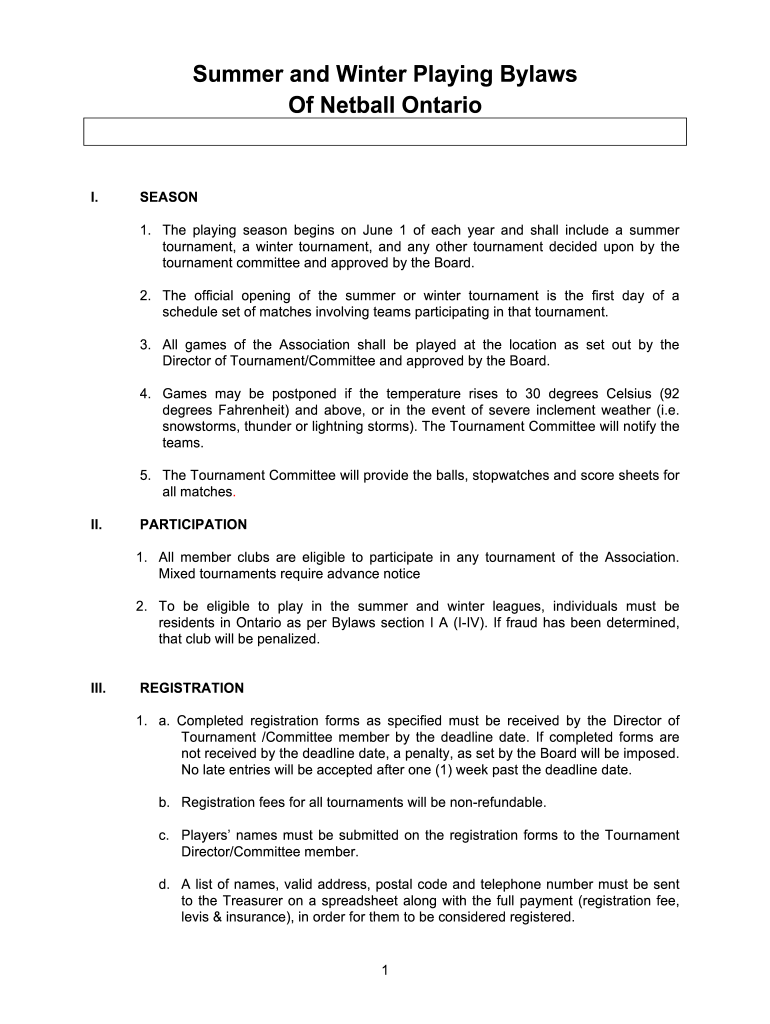 Summer and Winter Playing Bylaws
Of Netball Ontario

I. SEASON

1. The playing season begins on June 1 of each year and shall include a summer tournament, a winter tournament, and any other tournament decided upon by the tournament committee and approved by the Board.

2. The official opening of the summer or winter tournament is the first day of a schedule set of matches involving teams participating in that tournament.

3. All games of the Association shall be played at the location as set out by the Director of Tournament/Committee and approved by the Board.

4. Games may be postponed if the temperature rises to 30 degrees Celsius (92 degrees Fahrenheit) and above, or in the event of severe inclement weather (i.e. snowstorms, thunder or lightning storms). The Tournament Committee will notify the teams.

5. The Tournament Committee will provide the balls, stopwatches and score sheets for all matches.

II. PARTICIPATION

1. All member clubs are eligible to participate in any tournament of the Association. Mixed tournaments require advance notice

2. To be eligible to play in the summer and winter leagues, individuals must be residents in Ontario as per Bylaws section I A (I-IV). If fraud has been determined, that club will be penalized.

III. REGISTRATION

1. a. Completed registration forms as specified must be received by the Director of Tournament /Committee member by the deadline date. If completed forms are not received by the deadline date, a penalty, as set by the Board will be imposed. No late entries will be accepted after one (1) week past the deadline date.

b. Registration fees for all tournaments will be non-refundable.

c. Players' names must be submitted on the registration forms to the Tournament Director/Committee member.

d. A list of names, valid address, postal code and telephone number must be sent to the Treasurer on a spreadsheet along with the full payment (registration fee, levis & insurance), in order for them to be considered registered.

1